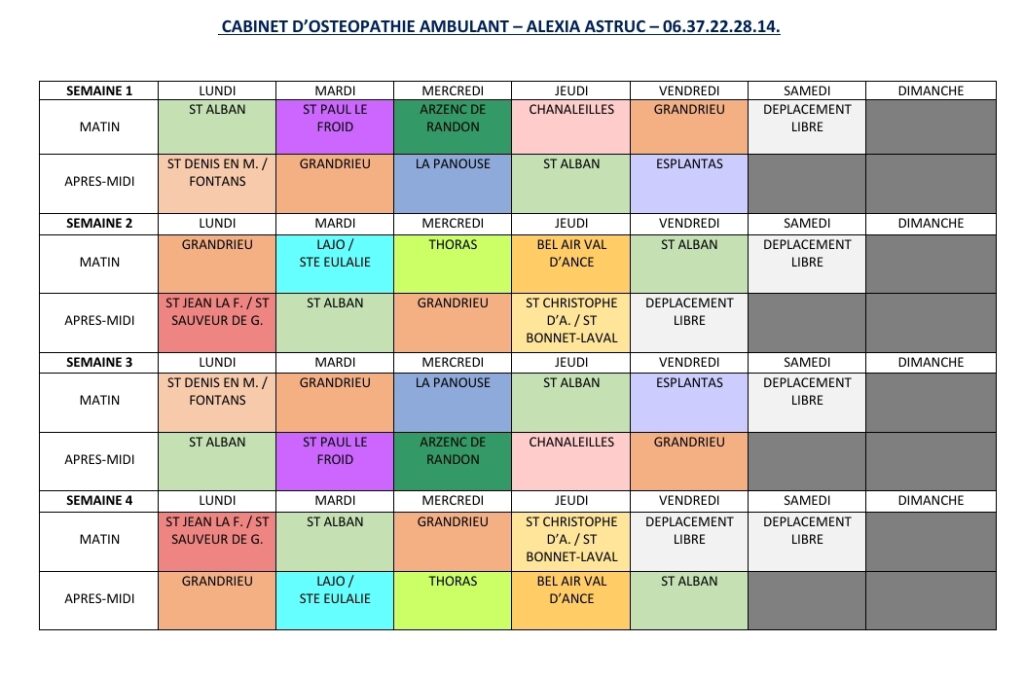 CABINET D'OSTEOPATHIE AMBULANT – ALEXIA ASTRUC – 06.37.22.28.14.

| SEMAINE 1 | LUNDI | MARDI | MERCREDI | JEUDI | VENDREDI | SAMEDI | DIMANCHE |
|---|---|---|---|---|---|---|---|
| MATIN | ST ALBAN | ST PAUL LE FROID | ARZENC DE RANDON | CHANALEILLES | GRANDRIEU | DEPLACEMENT LIBRE | |
| APRES-MIDI | ST DENIS EN M. / FONTANS | GRANDRIEU | LA PANOUSE | ST ALBAN | ESPLANTAS | | |
| SEMAINE 2 | LUNDI | MARDI | MERCREDI | JEUDI | VENDREDI | SAMEDI | DIMANCHE |
| MATIN | GRANDRIEU | LAJO / STE EULALIE | THORAS | BEL AIR VAL D'ANCE | ST ALBAN | DEPLACEMENT LIBRE | |
| APRES-MIDI | ST JEAN LA F. / ST SAUVEUR DE G. | ST ALBAN | GRANDRIEU | ST CHRISTOPHE D'A. / ST BONNET-LAVAL | DEPLACEMENT LIBRE | | |
| SEMAINE 3 | LUNDI | MARDI | MERCREDI | JEUDI | VENDREDI | SAMEDI | DIMANCHE |
| MATIN | ST DENIS EN M. / FONTANS | GRANDRIEU | LA PANOUSE | ST ALBAN | ESPLANTAS | DEPLACEMENT LIBRE | |
| APRES-MIDI | ST ALBAN | ST PAUL LE FROID | ARZENC DE RANDON | CHANALEILLES | GRANDRIEU | | |
| SEMAINE 4 | LUNDI | MARDI | MERCREDI | JEUDI | VENDREDI | SAMEDI | DIMANCHE |
| MATIN | ST JEAN LA F. / ST SAUVEUR DE G. | ST ALBAN | GRANDRIEU | ST CHRISTOPHE D'A. / ST BONNET-LAVAL | DEPLACEMENT LIBRE | DEPLACEMENT LIBRE | |
| APRES-MIDI | GRANDRIEU | LAJO / STE EULALIE | THORAS | BEL AIR VAL D'ANCE | ST ALBAN | | |